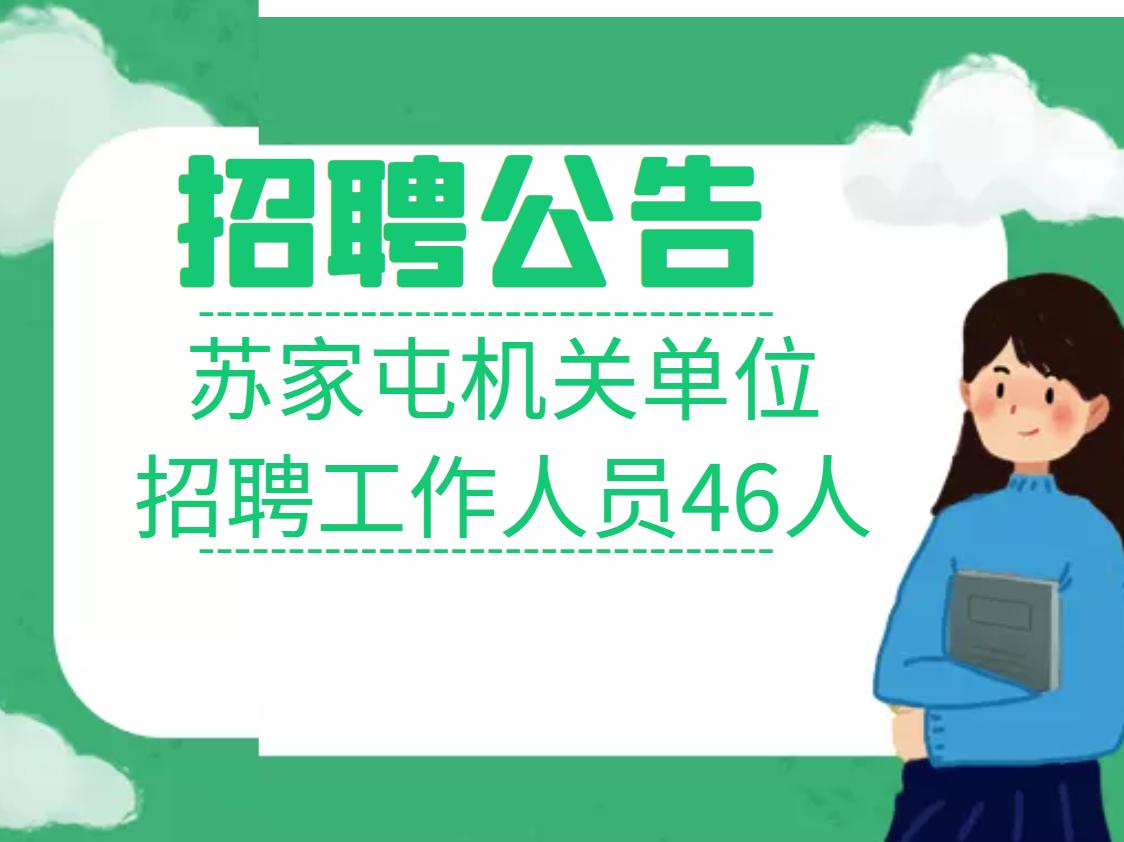 招聘公告

苏家屯机关单位
招聘工作人员46人